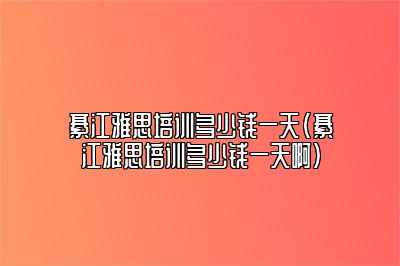 綦江雅思培训多少钱一天(綦江雅思培训多少钱一天啊)